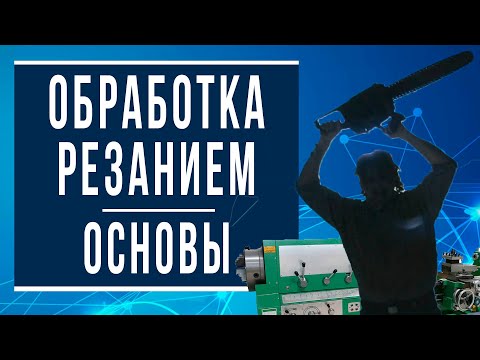 ОБРАБОТКА
РЕЗАНИЕМ

ОСНОВЫ